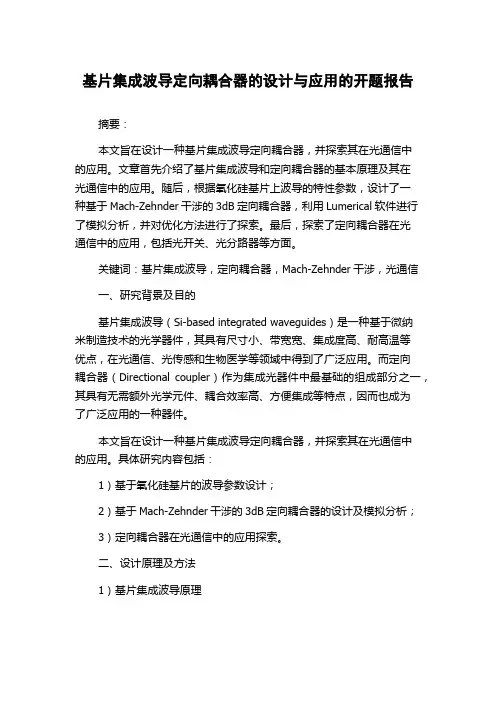 基片集成波导定向耦合器的设计与应用的开题报告

摘要：

本文旨在设计一种基片集成波导定向耦合器，并探索其在光通信中的应用。文章首先介绍了基片集成波导和定向耦合器的基本原理及其在光通信中的应用。随后，根据氧化硅基片上波导的特性参数，设计了一种基于 Mach-Zehnder 干涉的 3dB 定向耦合器，利用 Lumerical 软件进行了模拟分析，并对优化方法进行了探索。最后，探索了定向耦合器在光通信中的应用，包括光开关、光分路器等方面。

关键词：基片集成波导，定向耦合器，Mach-Zehnder 干涉，光通信

一、研究背景及目的

基片集成波导（Si-based integrated waveguides）是一种基于微纳米制造技术的光学器件，其具有尺寸小、带宽宽、集成度高、耐高温等优点，在光通信、光传感和生物医学等领域中得到了广泛应用。而定向耦合器（Directional coupler）作为集成光器件中最基础的组成部分之一，其具有无需额外光学元件、耦合效率高、方便集成等特点，因而也成为了广泛应用的一种器件。

本文旨在设计一种基片集成波导定向耦合器，并探索其在光通信中的应用。具体研究内容包括：

1）基于氧化硅基片的波导参数设计；

2）基于 Mach-Zehnder 干涉的 3dB 定向耦合器的设计及模拟分析；

3）定向耦合器在光通信中的应用探索。

二、设计原理及方法

1）基片集成波导原理